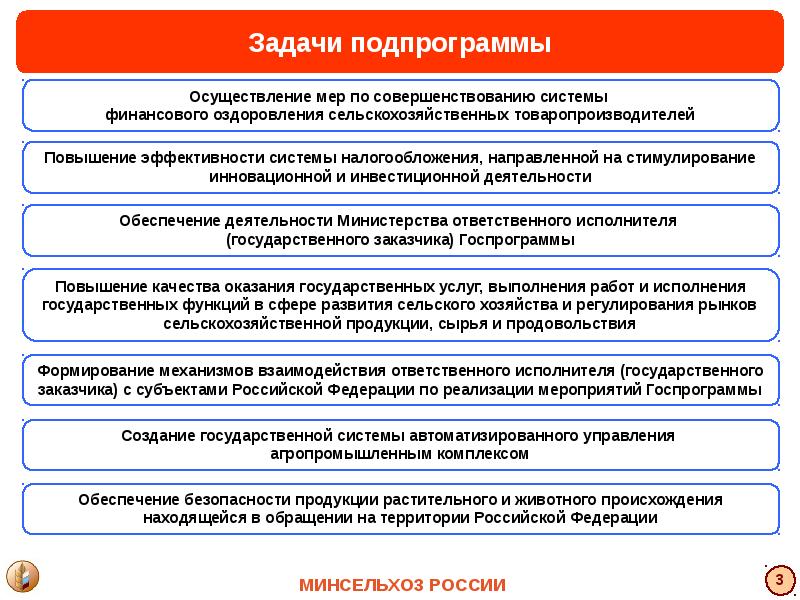 Задачи подпрограммы

Осуществление мер по совершенствованию системы финансового оздоровления сельскохозяйственных товаропроизводителей

Повышение эффективности системы налогообложения, направленной на стимулирование инновационной и инвестиционной деятельности

Обеспечение деятельности Министерства ответственного исполнителя (государственного заказчика) Госпрограммы

Повышение качества оказания государственных услуг, выполнения работ и исполнения государственных функций в сфере развития сельского хозяйства и регулирования рынков сельскохозяйственной продукции, сырья и продовольствия

Формирование механизмов взаимодействия ответственного исполнителя (государственного заказчика) с субъектами Российской Федерации по реализации мероприятий Госпрограммы

Создание государственной системы автоматизированного управления агропромышленным комплексом

Обеспечение безопасности продукции растительного и животного происхождения находящейся в обращении на территории Российской Федерации

МИНСЕЛЬХОЗ РОССИИ

3